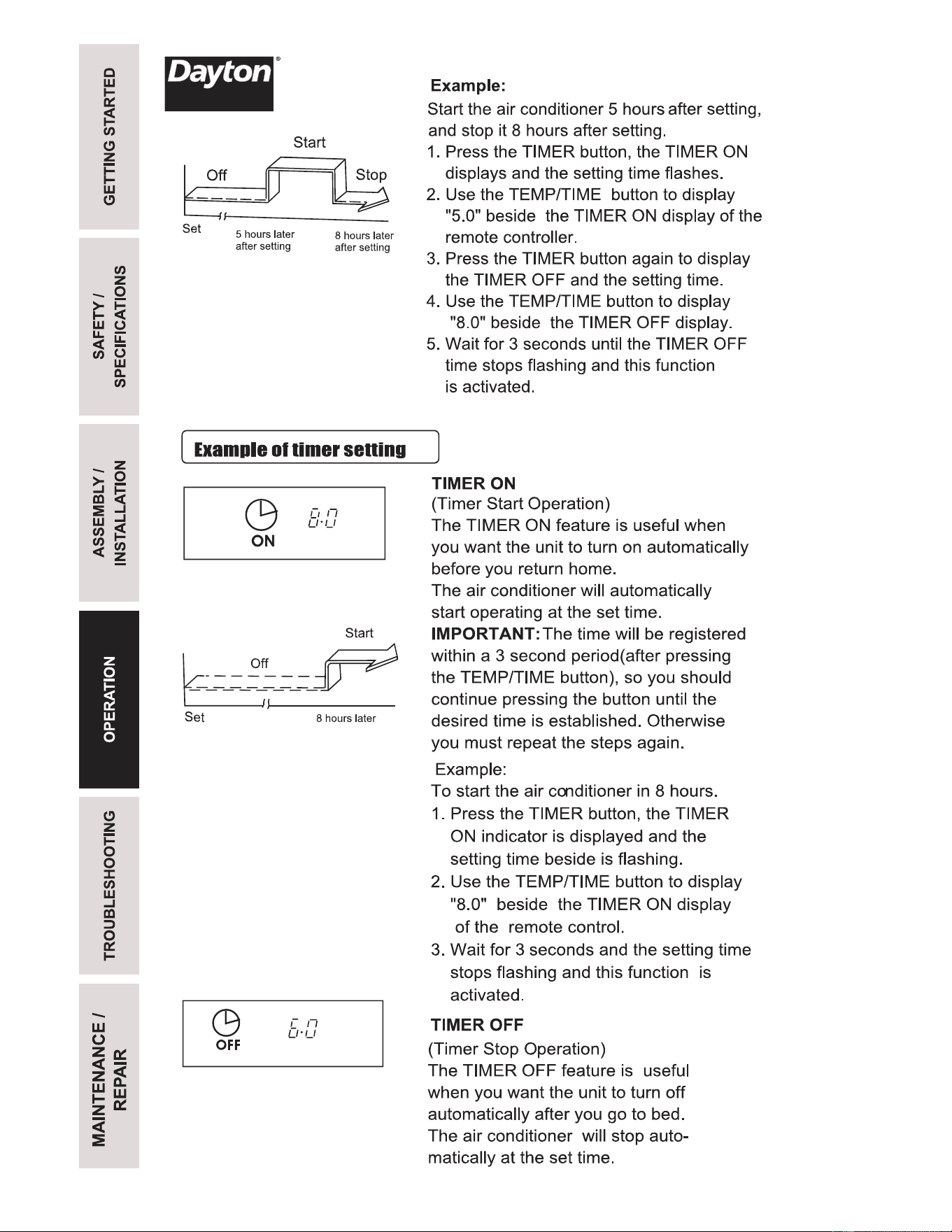 GETTING STARTED

SAFETY / SPECIFICATIONS

ASSEMBLY / INSTALLATION

OPERATION

TROUBLESHOOTING

MAINTENANCE / REPAIR

Dayton®

Start
Off
Stop
Set
5 hours later after setting
8 hours later after setting

Example:
Start the air conditioner 5 hours after setting, and stop it 8 hours after setting.
1. Press the TIMER button, the TIMER ON displays and the setting time flashes.
2. Use the TEMP/TIME button to display "5.0" beside the TIMER ON display of the remote controller.
3. Press the TIMER button again to display the TIMER OFF and the setting time.
4. Use the TEMP/TIME button to display "8.0" beside the TIMER OFF display.
5. Wait for 3 seconds until the TIMER OFF time stops flashing and this function is activated.

Example of timer setting

ON
8.0

Start
Off
Set
8 hours later

TIMER ON
(Timer Start Operation)
The TIMER ON feature is useful when you want the unit to turn on automatically before you return home.
The air conditioner will automatically start operating at the set time.
IMPORTANT: The time will be registered within a 3 second period(after pressing the TEMP/TIME button), so you should continue pressing the button until the desired time is established. Otherwise you must repeat the steps again.

Example:
To start the air conditioner in 8 hours.
1. Press the TIMER button, the TIMER ON indicator is displayed and the setting time beside is flashing.
2. Use the TEMP/TIME button to display "8.0" beside the TIMER ON display of the remote control.
3. Wait for 3 seconds and the setting time stops flashing and this function is activated.

OFF
6.0

TIMER OFF
(Timer Stop Operation)
The TIMER OFF feature is useful when you want the unit to turn off automatically after you go to bed.
The air conditioner will stop automatically at the set time.